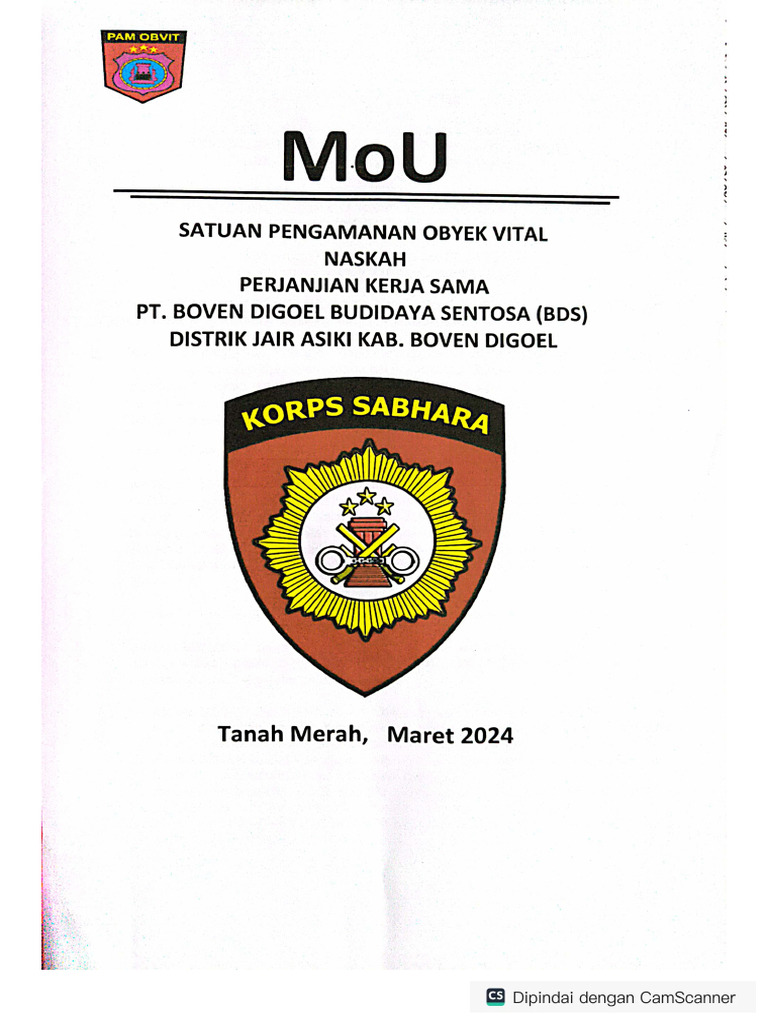 PAM OBVIT

MoU

SATUAN PENGAMANAN OBYEK VITAL
NASKAH
PERJANJIAN KERJA SAMA
PT. BOVEN DIGOEL BUDIDAYA SENTOSA (BDS)
DISTRIK JAIR ASIKI KAB. BOVEN DIGOEL

KORPS SABHARA

Tanah Merah, Maret 2024

CS Dipindai dengan CamScanner